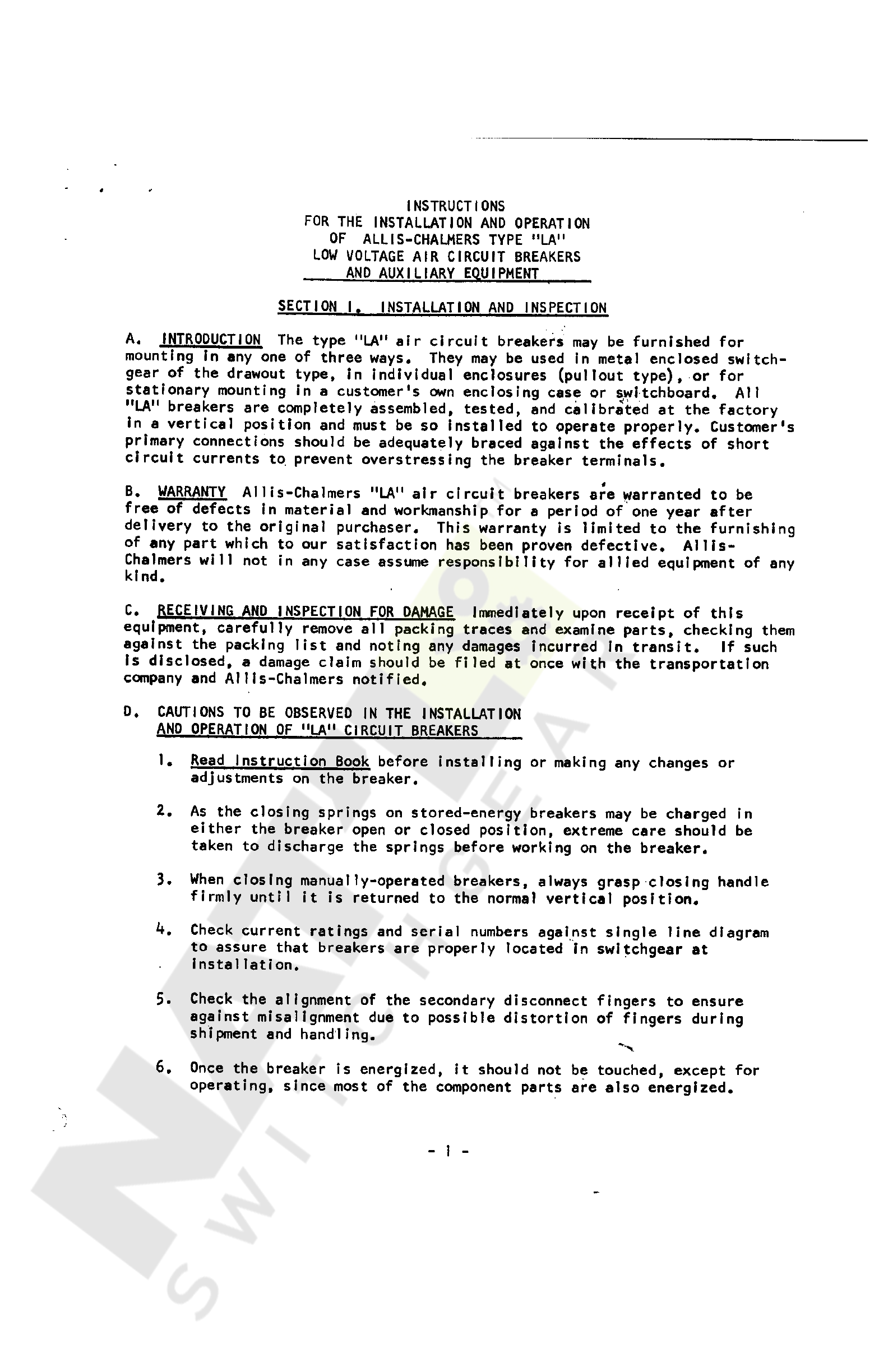 INSTRUCTIONS
FOR THE INSTALLATION AND OPERATION
OF ALLIS-CHALMERS TYPE "LA"
LOW VOLTAGE AIR CIRCUIT BREAKERS
AND AUXILIARY EQUIPMENT

SECTION I. INSTALLATION AND INSPECTION

A. INTRODUCTION The type "LA" air circuit breakers may be furnished for mounting in any one of three ways. They may be used in metal enclosed switchgear of the drawout type, in individual enclosures (pullout type), or for stationary mounting in a customer's own enclosing case or switchboard. All "LA" breakers are completely assembled, tested, and calibrated at the factory in a vertical position and must be so installed to operate properly. Customer's primary connections should be adequately braced against the effects of short circuit currents to prevent overstressing the breaker terminals.

B. WARRANTY Allis-Chalmers "LA" air circuit breakers are warranted to be free of defects in material and workmanship for a period of one year after delivery to the original purchaser. This warranty is limited to the furnishing of any part which to our satisfaction has been proven defective. Allis-Chalmers will not in any case assume responsibility for allied equipment of any kind.

C. RECEIVING AND INSPECTION FOR DAMAGE Immediately upon receipt of this equipment, carefully remove all packing traces and examine parts, checking them against the packing list and noting any damages incurred in transit. If such is disclosed, a damage claim should be filed at once with the transportation company and Allis-Chalmers notified.

D. CAUTIONS TO BE OBSERVED IN THE INSTALLATION AND OPERATION OF "LA" CIRCUIT BREAKERS

1. Read Instruction Book before installing or making any changes or adjustments on the breaker.

2. As the closing springs on stored-energy breakers may be charged in either the breaker open or closed position, extreme care should be taken to discharge the springs before working on the breaker.

3. When closing manually-operated breakers, always grasp closing handle firmly until it is returned to the normal vertical position.

4. Check current ratings and serial numbers against single line diagram to assure that breakers are properly located in switchgear at installation.

5. Check the alignment of the secondary disconnect fingers to ensure against misalignment due to possible distortion of fingers during shipment and handling.

6. Once the breaker is energized, it should not be touched, except for operating, since most of the component parts are also energized.

- 1 -